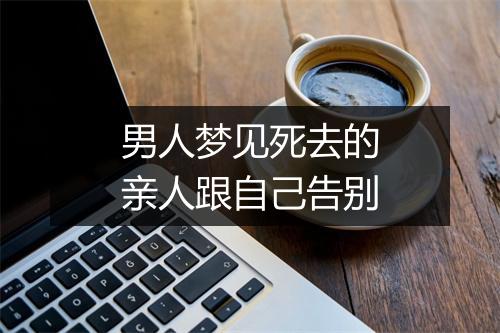 男人梦见死去的
亲人跟自己告别